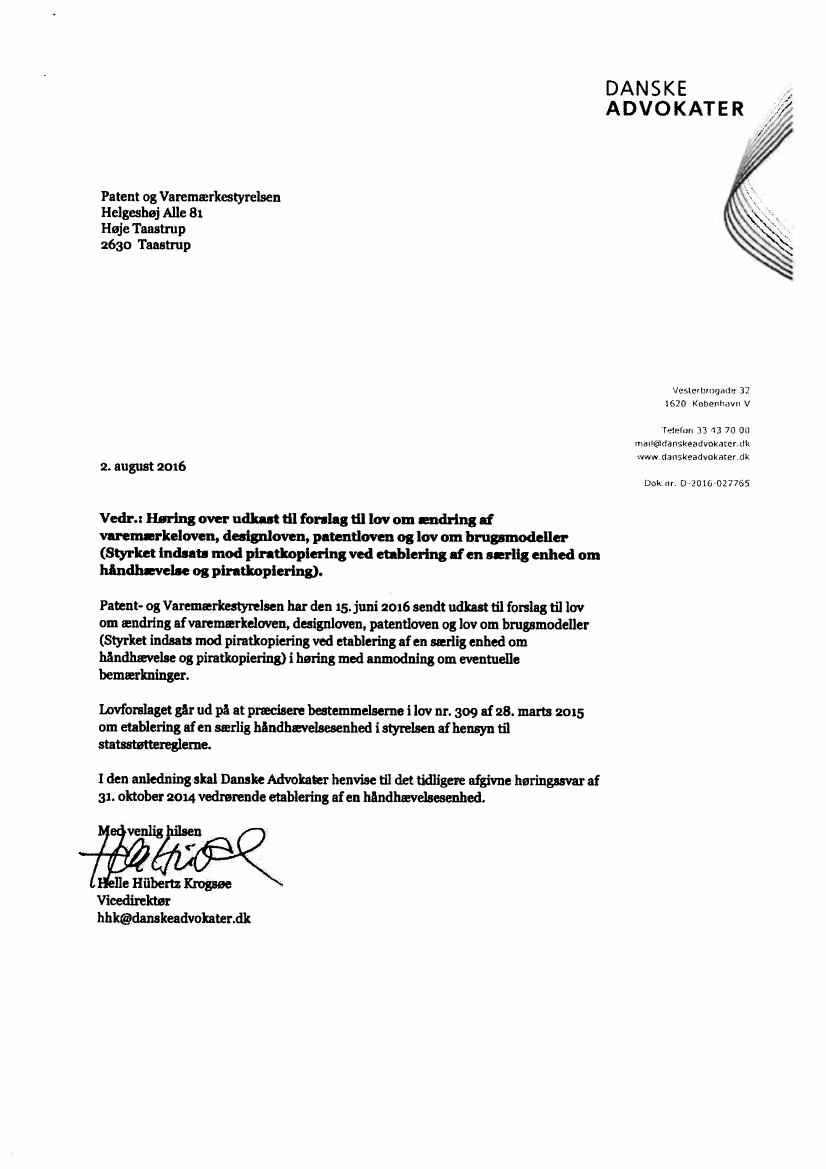 DANSKE
ADVOKATER

Patent og Varemærkestyrelsen
Helgeshøj Alle 81
Høje Taastrup
2630 Taastrup

Vesterbrogade 32
1620 København V

Telefon 33 43 70 00
mail@danskeadvokater.dk
www.danskeadvokater.dk

Dok.nr. D-2016-027765

2. august 2016

Vedr.: Høring over udkast til forslag til lov om ændring af varemærkeloven, designloven, patentloven og lov om brugsmodeller (Styrket indsats mod piratkopiering ved etablering af en særlig enhed om håndhævelse og piratkopiering).

Patent- og Varemærkestyrelsen har den 15. juni 2016 sendt udkast til forslag til lov om ændring af varemærkeloven, designloven, patentloven og lov om brugsmodeller (Styrket indsats mod piratkopiering ved etablering af en særlig enhed om håndhævelse og piratkopiering) i høring med anmodning om eventuelle bemærkninger.

Lovforslaget går ud på at præcisere bestemmelserne i lov nr. 309 af 28. marts 2015 om etablering af en særlig håndhævelsesenhed i styrelsen af hensyn til statsstøttereglerne.

I den anledning skal Danske Advokater henvise til det tidligere afgivne høringssvar af 31. oktober 2014 vedrørende etablering af en håndhævelsesenhed.

Med venlig hilsen

Helle Hübertz Krogsøe
Vicedirektør
hhk@danskeadvokater.dk